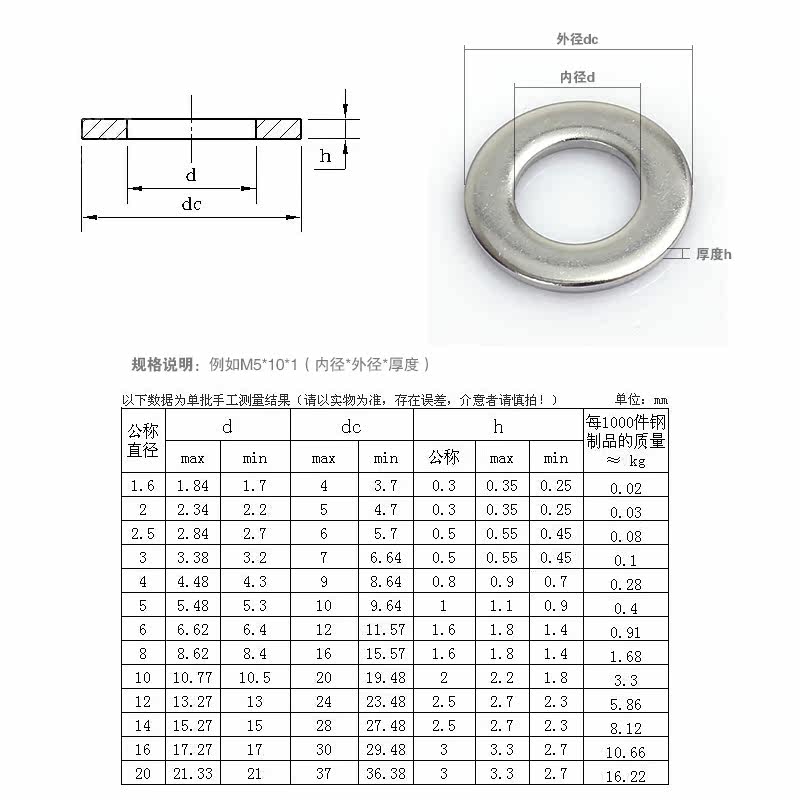 h

d

dc

外径dc

内径d

厚度h

规格说明：例如M5*10*1（内径*外径*厚度）

以下数据为单批手工测量结果（请以实物为准，存在误差，介意者请慎拍！）

单位：mm

| 公称直径 | d max | d min | dc max | dc min | h 公称 | h max | h min | 每1000件钢制品的质量 ≈ kg |
|---|---|---|---|---|---|---|---|---|
| 1.6 | 1.84 | 1.7 | 4 | 3.7 | 0.3 | 0.35 | 0.25 | 0.02 |
| 2 | 2.34 | 2.2 | 5 | 4.7 | 0.3 | 0.35 | 0.25 | 0.03 |
| 2.5 | 2.84 | 2.7 | 6 | 5.7 | 0.5 | 0.55 | 0.45 | 0.08 |
| 3 | 3.38 | 3.2 | 7 | 6.64 | 0.5 | 0.55 | 0.45 | 0.1 |
| 4 | 4.48 | 4.3 | 9 | 8.64 | 0.8 | 0.9 | 0.7 | 0.28 |
| 5 | 5.48 | 5.3 | 10 | 9.64 | 1 | 1.1 | 0.9 | 0.4 |
| 6 | 6.62 | 6.4 | 12 | 11.57 | 1.6 | 1.8 | 1.4 | 0.91 |
| 8 | 8.62 | 8.4 | 16 | 15.57 | 1.6 | 1.8 | 1.4 | 1.68 |
| 10 | 10.77 | 10.5 | 20 | 19.48 | 2 | 2.2 | 1.8 | 3.3 |
| 12 | 13.27 | 13 | 24 | 23.48 | 2.5 | 2.7 | 2.3 | 5.86 |
| 14 | 15.27 | 15 | 28 | 27.48 | 2.5 | 2.7 | 2.3 | 8.12 |
| 16 | 17.27 | 17 | 30 | 29.48 | 3 | 3.3 | 2.7 | 10.66 |
| 20 | 21.33 | 21 | 37 | 36.38 | 3 | 3.3 | 2.7 | 16.22 |